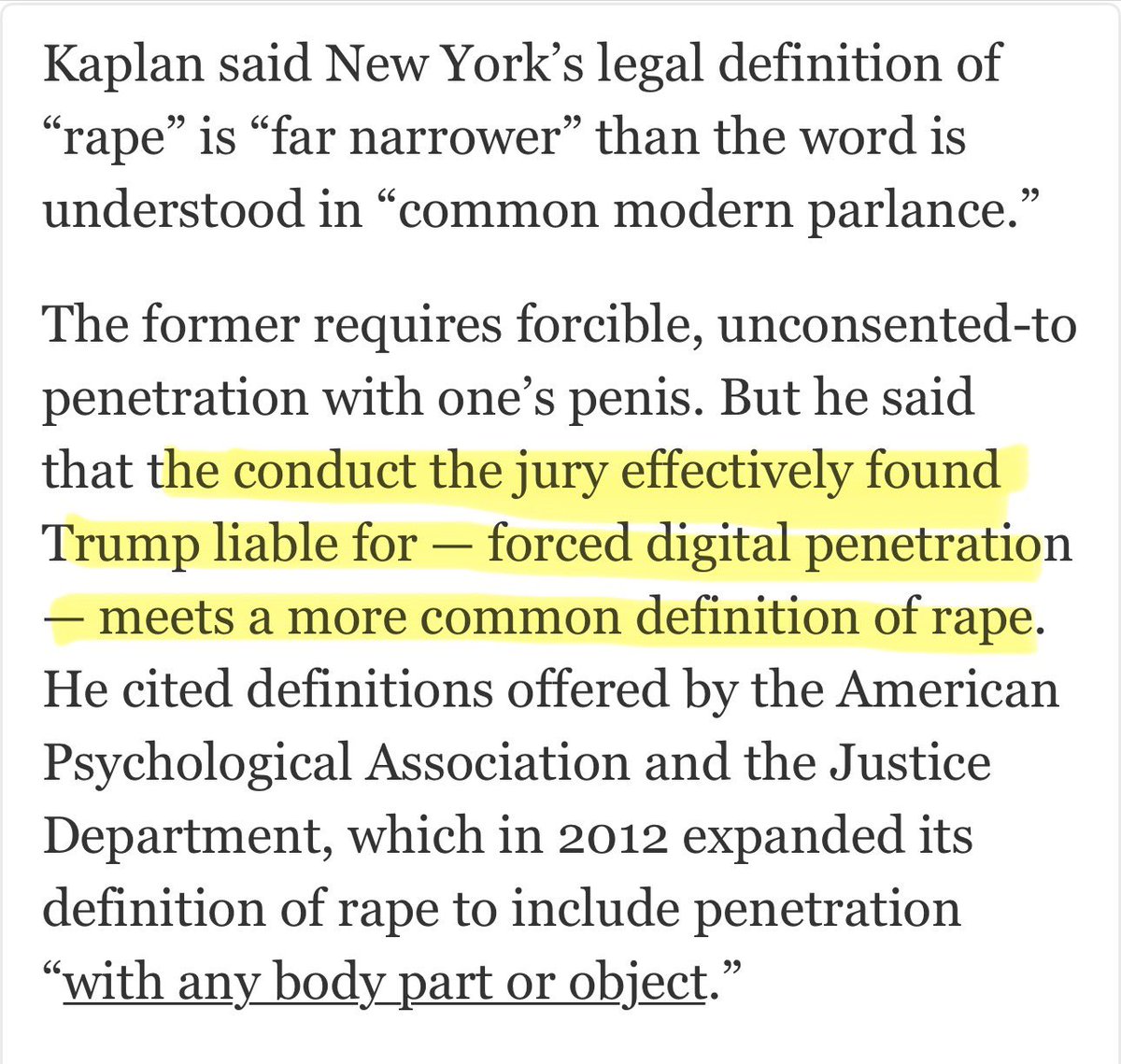 Kaplan said New York’s legal definition of “rape” is “far narrower” than the word is understood in “common modern parlance.”

The former requires forcible, unconsented-to penetration with one’s penis. But he said that the conduct the jury effectively found Trump liable for — forced digital penetration — meets a more common definition of rape. He cited definitions offered by the American Psychological Association and the Justice Department, which in 2012 expanded its definition of rape to include penetration “with any body part or object.”